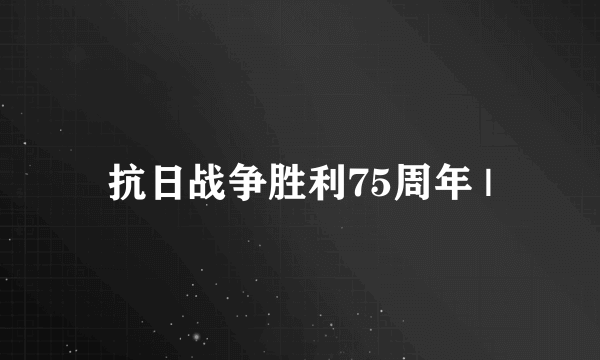 抗日战争胜利75周年 |